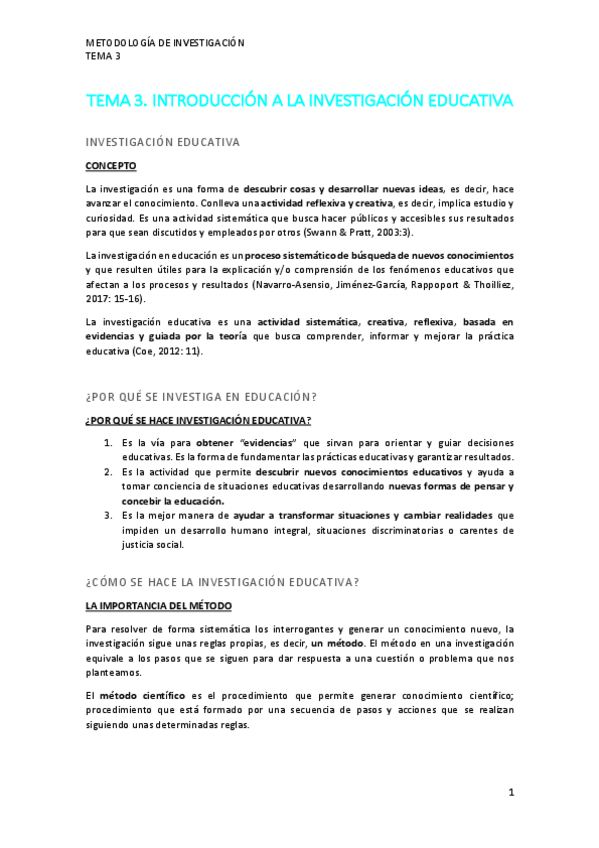 METODOLOGÍA DE INVESTIGACIÓN
TEMA 3

TEMA 3. INTRODUCCIÓN A LA INVESTIGACIÓN EDUCATIVA

INVESTIGACIÓN EDUCATIVA

CONCEPTO

La investigación es una forma de descubrir cosas y desarrollar nuevas ideas, es decir, hace avanzar el conocimiento. Conlleva una actividad reflexiva y creativa, es decir, implica estudio y curiosidad. Es una actividad sistemática que busca hacer públicos y accesibles sus resultados para que sean discutidos y empleados por otros (Swann & Pratt, 2003:3).

La investigación en educación es un proceso sistemático de búsqueda de nuevos conocimientos y que resulten útiles para la explicación y/o comprensión de los fenómenos educativos que afectan a los procesos y resultados (Navarro-Asensio, Jiménez-García, Rappoport & Thoilliez, 2017: 15-16).

La investigación educativa es una actividad sistemática, creativa, reflexiva, basada en evidencias y guiada por la teoría que busca comprender, informar y mejorar la práctica educativa (Coe, 2012: 11).

¿POR QUÉ SE INVESTIGA EN EDUCACIÓN?

¿POR QUÉ SE HACE INVESTIGACIÓN EDUCATIVA?

1. Es la vía para obtener "evidencias" que sirvan para orientar y guiar decisiones educativas. Es la forma de fundamentar las prácticas educativas y garantizar resultados.
2. Es la actividad que permite descubrir nuevos conocimientos educativos y ayuda a tomar conciencia de situaciones educativas desarrollando nuevas formas de pensar y concebir la educación.
3. Es la mejor manera de ayudar a transformar situaciones y cambiar realidades que impiden un desarrollo humano integral, situaciones discriminatorias o carentes de justicia social.

¿CÓMO SE HACE LA INVESTIGACIÓN EDUCATIVA?

LA IMPORTANCIA DEL MÉTODO

Para resolver de forma sistemática los interrogantes y generar un conocimiento nuevo, la investigación sigue unas reglas propias, es decir, un método. El método en una investigación equivale a los pasos que se siguen para dar respuesta a una cuestión o problema que nos planteamos.

El método científico es el procedimiento que permite generar conocimiento científico; procedimiento que está formado por una secuencia de pasos y acciones que se realizan siguiendo unas determinadas reglas.

1